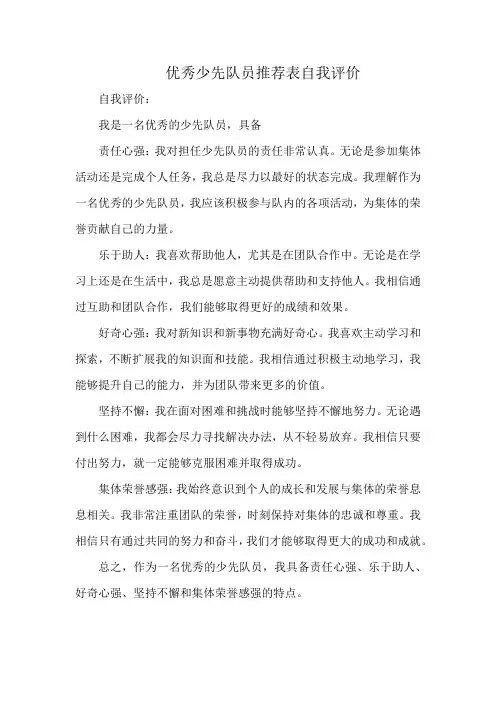 优秀少先队员推荐表自我评价

自我评价：

我是一名优秀的少先队员，具备

责任心强：我对担任少先队员的责任非常认真。无论是参加集体活动还是完成个人任务，我总是尽力以最好的状态完成。我理解作为一名优秀的少先队员，我应该积极参与队内的各项活动，为集体的荣誉贡献自己的力量。

乐于助人：我喜欢帮助他人，尤其是在团队合作中。无论是在学习上还是在生活中，我总是愿意主动提供帮助和支持他人。我相信通过互助和团队合作，我们能够取得更好的成绩和效果。

好奇心强：我对新知识和新事物充满好奇心。我喜欢主动学习和探索，不断扩展我的知识面和技能。我相信通过积极主动地学习，我能够提升自己的能力，并为团队带来更多的价值。

坚持不懈：我在面对困难和挑战时能够坚持不懈地努力。无论遇到什么困难，我都会尽力寻找解决办法，从不轻易放弃。我相信只要付出努力，就一定能够克服困难并取得成功。

集体荣誉感强：我始终意识到个人的成长和发展与集体的荣誉息息相关。我非常注重团队的荣誉，时刻保持对集体的忠诚和尊重。我相信只有通过共同的努力和奋斗，我们才能够取得更大的成功和成就。

总之，作为一名优秀的少先队员，我具备责任心强、乐于助人、好奇心强、坚持不懈和集体荣誉感强的特点。